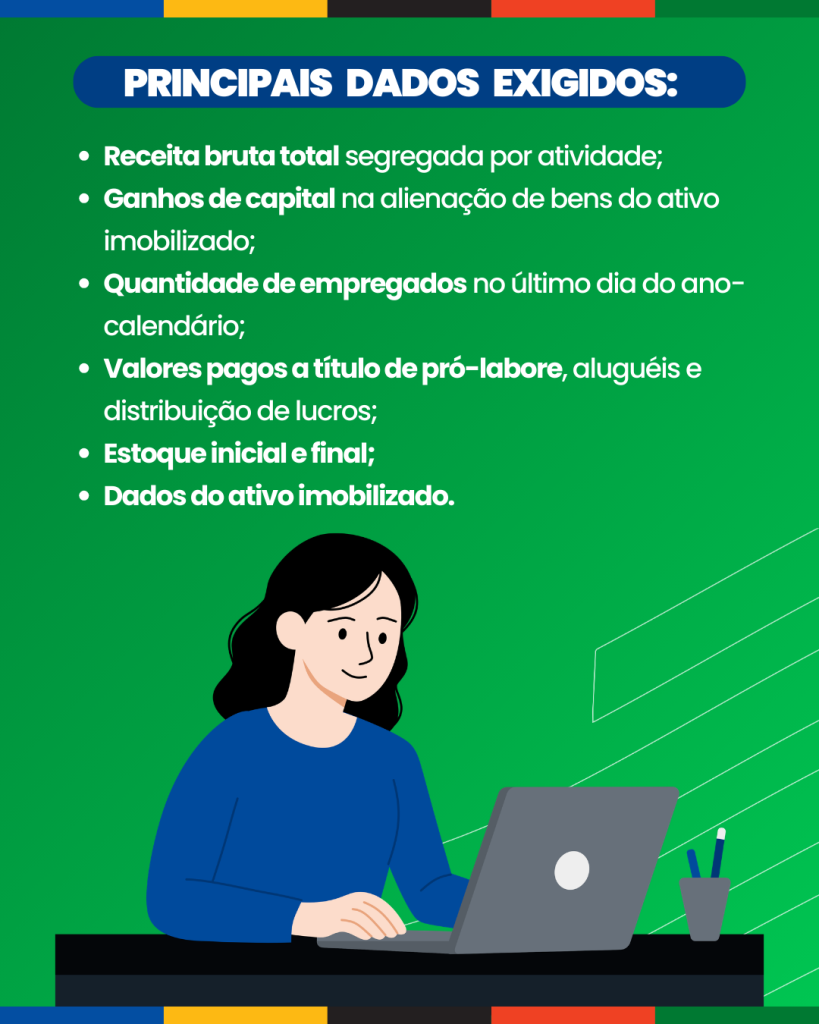 PRINCIPAIS DADOS EXIGIDOS:

• Receita bruta total segregada por atividade;
• Ganhos de capital na alienação de bens do ativo imobilizado;
• Quantidade de empregados no último dia do ano-calendário;
• Valores pagos a título de pró-labore, aluguéis e distribuição de lucros;
• Estoque inicial e final;
• Dados do ativo imobilizado.